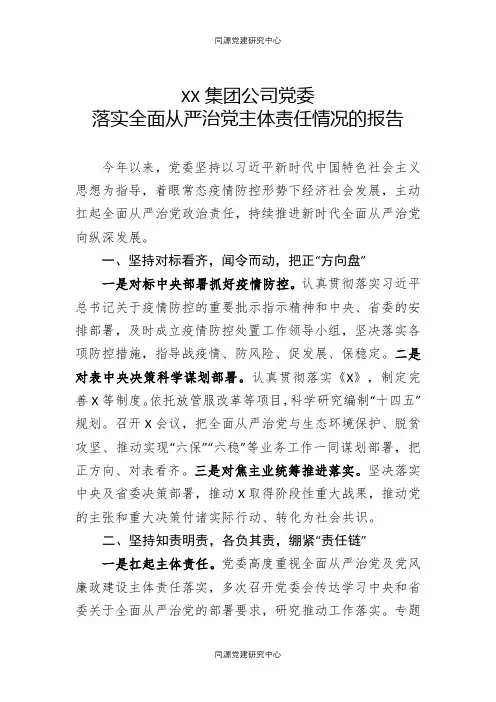 同源党建研究中心

XX 集团公司党委
落实全面从严治党主体责任情况的报告

今年以来，党委坚持以习近平新时代中国特色社会主义思想为指导，着眼常态疫情防控形势下经济社会发展，主动扛起全面从严治党政治责任，持续推进新时代全面从严治党向纵深发展。

一、坚持对标看齐，闻令而动，把正“方向盘”

一是对标中央部署抓好疫情防控。认真贯彻落实习近平总书记关于疫情防控的重要批示指示精神和中央、省委的安排部署，及时成立疫情防控处置工作领导小组，坚决落实各项防控措施，指导战疫情、防风险、促发展、保稳定。二是对表中央决策科学谋划部署。认真贯彻落实《X》，制定完善 X 等制度。依托放管服改革等项目，科学研究编制“十四五”规划。召开 X 会议，把全面从严治党与生态环境保护、脱贫攻坚、推动实现“六保”“六稳”等业务工作一同谋划部署，把正方向、对表看齐。三是对焦主业统筹推进落实。坚决落实中央及省委决策部署，推动 X 取得阶段性重大战果，推动党的主张和重大决策付诸实际行动、转化为社会共识。

二、坚持知责明责，各负其责，绷紧“责任链”

一是扛起主体责任。党委高度重视全面从严治党及党风廉政建设主体责任落实，多次召开党委会传达学习中央和省委关于全面从严治党的部署要求，研究推动工作落实。专题

同源党建研究中心